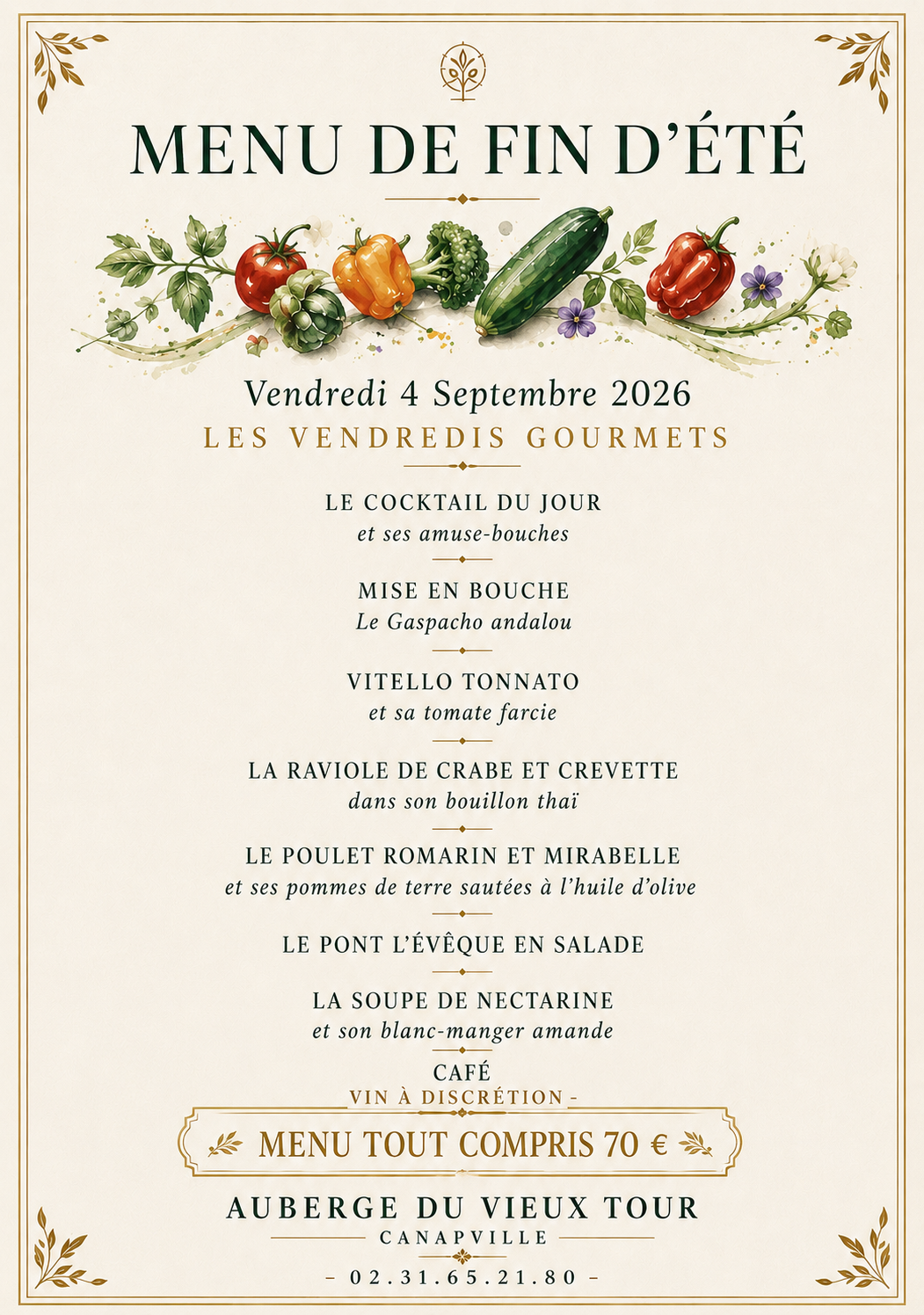 MENU DE FIN D'ÉTÉ

Vendredi 4 Septembre 2026
LES VENDREDIS GOURMETS

LE COCKTAIL DU JOUR
et ses amuse-bouches

MISE EN BOUCHE
Le Gaspacho andalou

VITELLO TONNATO
et sa tomate farcie

LA RAVIOLE DE CRABE ET CREVETTE
dans son bouillon thaï

LE POULET ROMARIN ET MIRABELLE
et ses pommes de terre sautées à l'huile d'olive

LE PONT L'ÉVÊQUE EN SALADE

LA SOUPE DE NECTARINE
et son blanc-manger amande

CAFÉ
VIN À DISCRÉTION -

MENU TOUT COMPRIS 70 €

AUBERGE DU VIEUX TOUR
CANAPVILLE

- 02.31.65.21.80 -